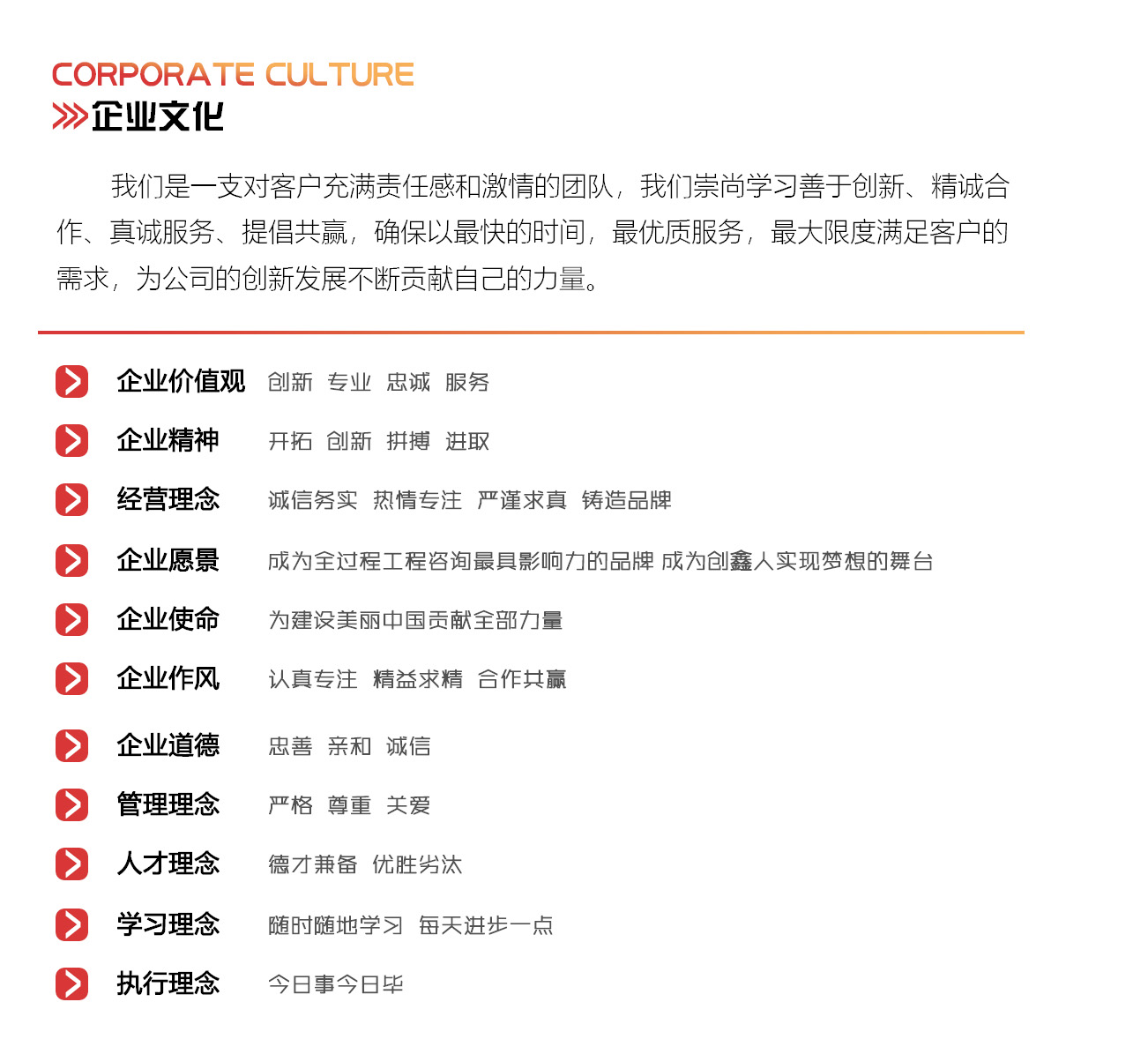 CORPORATE CULTURE
企业文化

我们是一支对客户充满责任感和激情的团队，我们崇尚学习善于创新、精诚合作、真诚服务、提倡共赢，确保以最快的时间，最优质服务，最大限度满足客户的需求，为公司的创新发展不断贡献自己的力量。

企业价值观　创新　专业　忠诚　服务

企业精神　开拓　创新　拼搏　进取

经营理念　诚信务实　热情专注　严谨求真　铸造品牌

企业愿景　成为全过程工程咨询最具影响力的品牌 成为创鑫人实现梦想的舞台

企业使命　为建设美丽中国贡献全部力量

企业作风　认真专注　精益求精　合作共赢

企业道德　忠善　亲和　诚信

管理理念　严格　尊重　关爱

人才理念　德才兼备　优胜劣汰

学习理念　随时随地学习　每天进步一点

执行理念　今日事今日毕